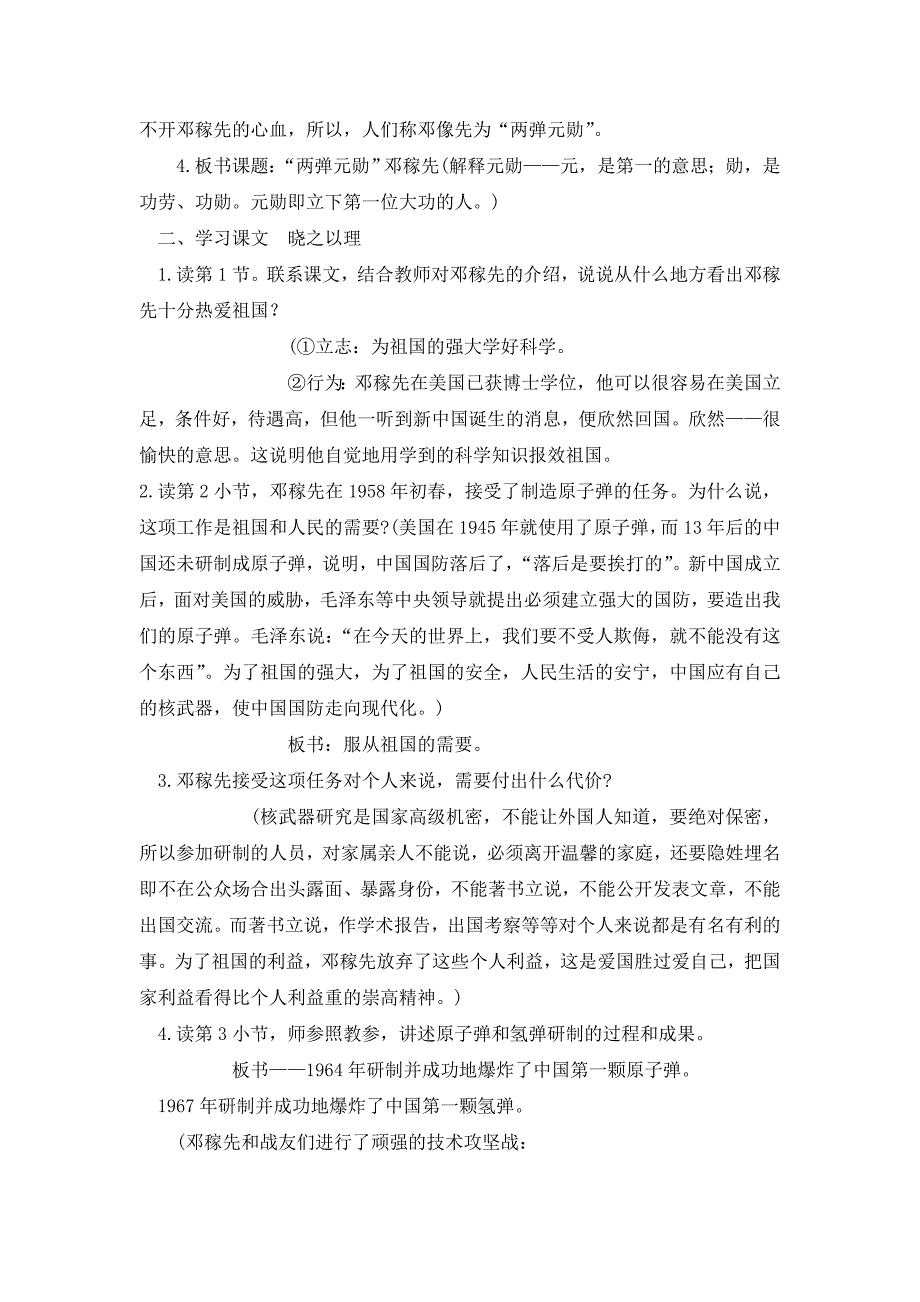 不开邓稼先的心血，所以，人们称邓像先为“两弹元勋”。

4.板书课题：“两弹元勋”邓稼先(解释元勋——元，是第一的意思；勋，是功劳、功勋。元勋即立下第一位大功的人。)

二、学习课文　晓之以理

1.读第1节。联系课文，结合教师对邓稼先的介绍，说说从什么地方看出邓稼先十分热爱祖国？

(①立志：为祖国的强大学好科学。

②行为：邓稼先在美国已获博士学位，他可以很容易在美国立足，条件好，待遇高，但他一听到新中国诞生的消息，便欣然回国。欣然——很愉快的意思。这说明他自觉地用学到的科学知识报效祖国。

2.读第2小节，邓稼先在1958年初春，接受了制造原子弹的任务。为什么说，这项工作是祖国和人民的需要?(美国在1945年就使用了原子弹，而13年后的中国还未研制成原子弹，说明，中国国防落后了，“落后是要挨打的”。新中国成立后，面对美国的威胁，毛泽东等中央领导就提出必须建立强大的国防，要造出我们的原子弹。毛泽东说：“在今天的世界上，我们要不受人欺侮，就不能没有这个东西”。为了祖国的强大，为了祖国的安全，人民生活的安宁，中国应有自己的核武器，使中国国防走向现代化。)

板书：服从祖国的需要。

3.邓稼先接受这项任务对个人来说，需要付出什么代价?

(核武器研究是国家高级机密，不能让外国人知道，要绝对保密，所以参加研制的人员，对家属亲人不能说，必须离开温馨的家庭，还要隐姓埋名即不在公众场合出头露面、暴露身份，不能著书立说，不能公开发表文章，不能出国交流。而著书立说，作学术报告，出国考察等等对个人来说都是有名有利的事。为了祖国的利益，邓稼先放弃了这些个人利益，这是爱国胜过爱自己，把国家利益看得比个人利益重的崇高精神。)

4.读第3小节，师参照教参，讲述原子弹和氢弹研制的过程和成果。

板书——1964年研制并成功地爆炸了中国第一颗原子弹。

1967年研制并成功地爆炸了中国第一颗氢弹。

(邓稼先和战友们进行了顽强的技术攻坚战：